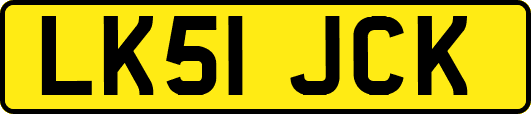 LK51 JCK